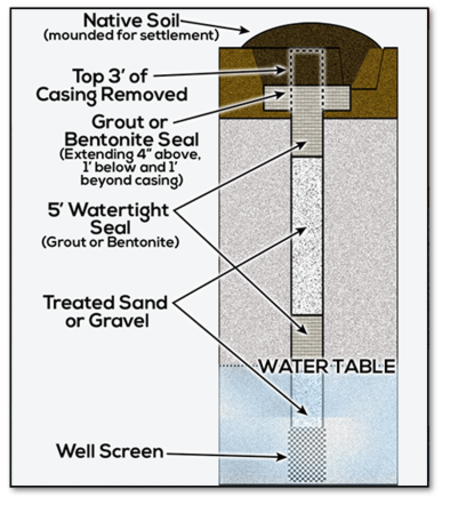 Native Soil
(mounded for settlement)

Top 3' of Casing Removed

Grout or Bentonite Seal
(Extending 4" above, 1' below and 1' beyond casing)

5' Watertight Seal
(Grout or Bentonite)

Treated Sand or Gravel

WATER TABLE

Well Screen